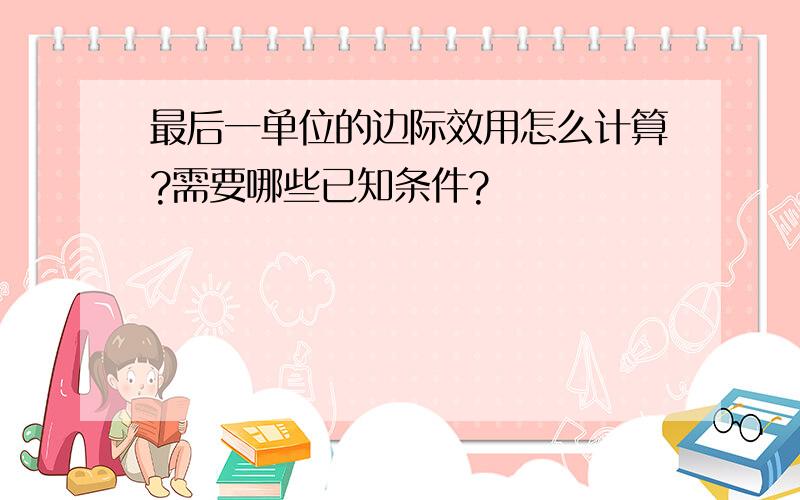 最后一单位的边际效用怎么计算?需要哪些已知条件?